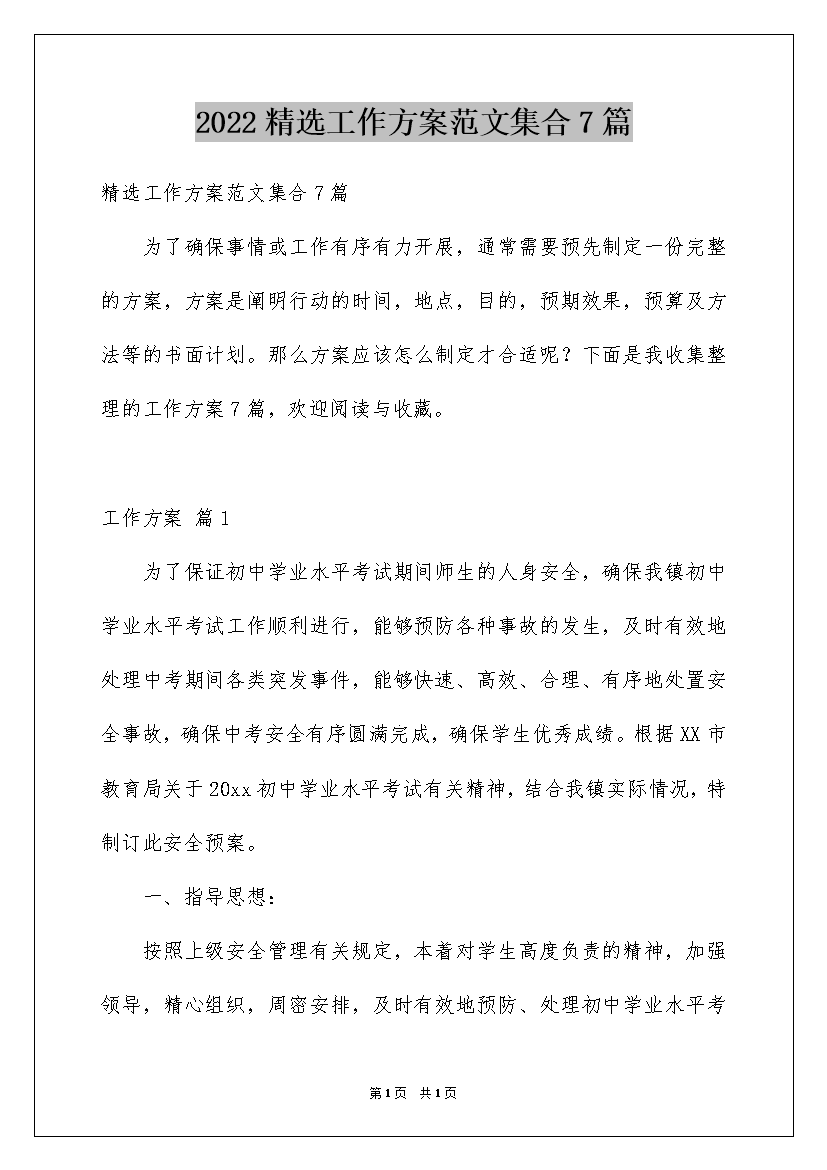 2022精选工作方案范文集合7篇

精选工作方案范文集合7篇

为了确保事情或工作有序有力开展，通常需要预先制定一份完整的方案，方案是阐明行动的时间，地点，目的，预期效果，预算及方法等的书面计划。那么方案应该怎么制定才合适呢？下面是我收集整理的工作方案7篇，欢迎阅读与收藏。

工作方案 篇1

为了保证初中学业水平考试期间师生的人身安全，确保我镇初中学业水平考试工作顺利进行，能够预防各种事故的发生，及时有效地处理中考期间各类突发事件，能够快速、高效、合理、有序地处置安全事故，确保中考安全有序圆满完成，确保学生优秀成绩。根据XX市教育局关于20xx初中学业水平考试有关精神，结合我镇实际情况，特制订此安全预案。

一、指导思想：

按照上级安全管理有关规定，本着对学生高度负责的精神，加强领导，精心组织，周密安排，及时有效地预防、处理初中学业水平考

第1页 共1页